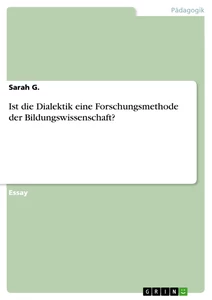 Pädagogik

Sarah G.

Ist die Dialektik eine Forschungsmethode der Bildungswissenschaft?

Essay

GRIN